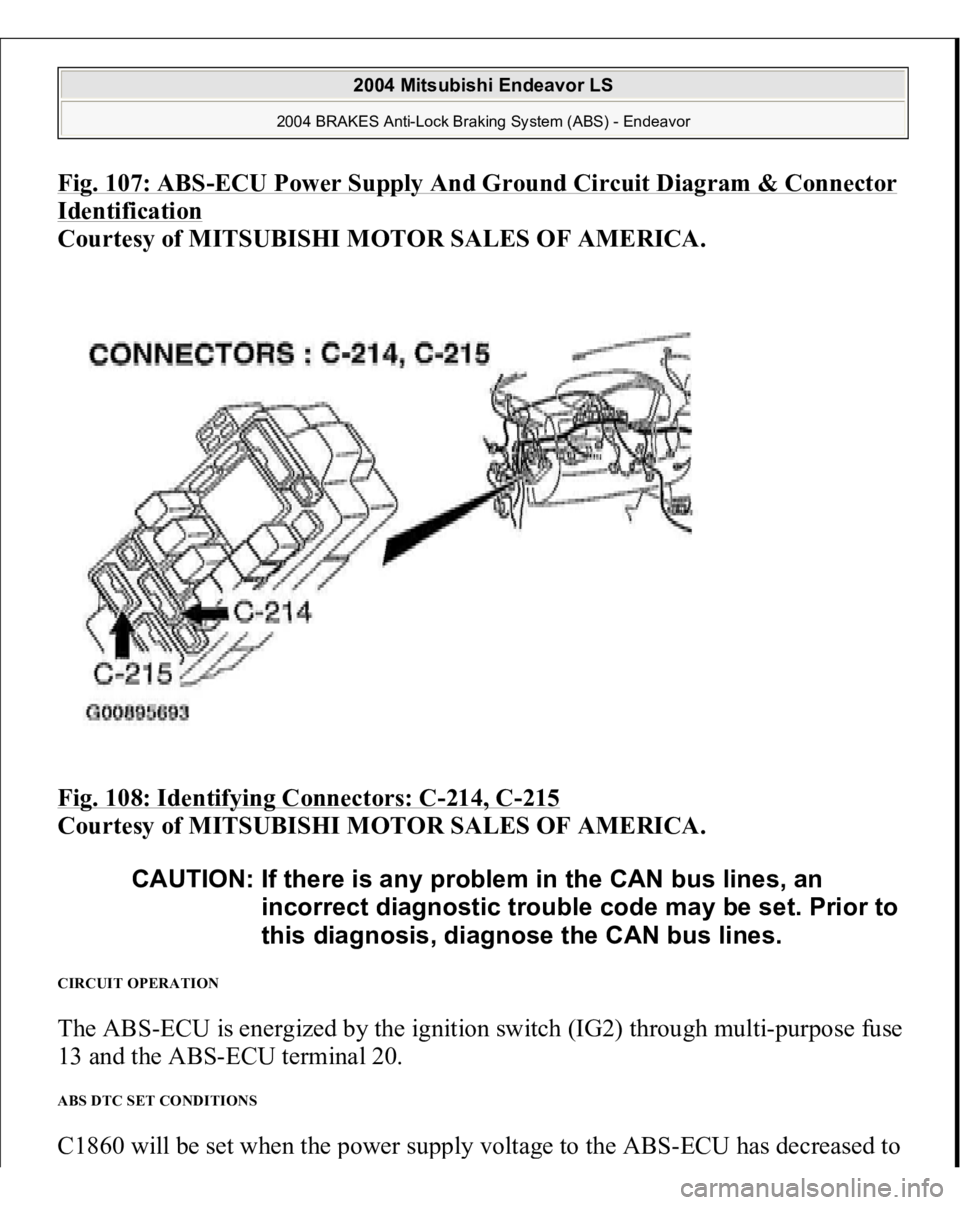 2004 Mitsubishi Endeavor LS

2004 BRAKES Anti-Lock Braking System (ABS) - Endeavor

Fig. 107: ABS-ECU Power Supply And Ground Circuit Diagram & Connector Identification
Courtesy of MITSUBISHI MOTOR SALES OF AMERICA.

CONNECTORS : C-214, C-215

C-214

C-215

G00895693

Fig. 108: Identifying Connectors: C-214, C-215
Courtesy of MITSUBISHI MOTOR SALES OF AMERICA.

CAUTION: If there is any problem in the CAN bus lines, an incorrect diagnostic trouble code may be set. Prior to this diagnosis, diagnose the CAN bus lines.

CIRCUIT OPERATION

The ABS-ECU is energized by the ignition switch (IG2) through multi-purpose fuse 13 and the ABS-ECU terminal 20.

ABS DTC SET CONDITIONS

C1860 will be set when the power supply voltage to the ABS-ECU has decreased to

carmanualsonline.info